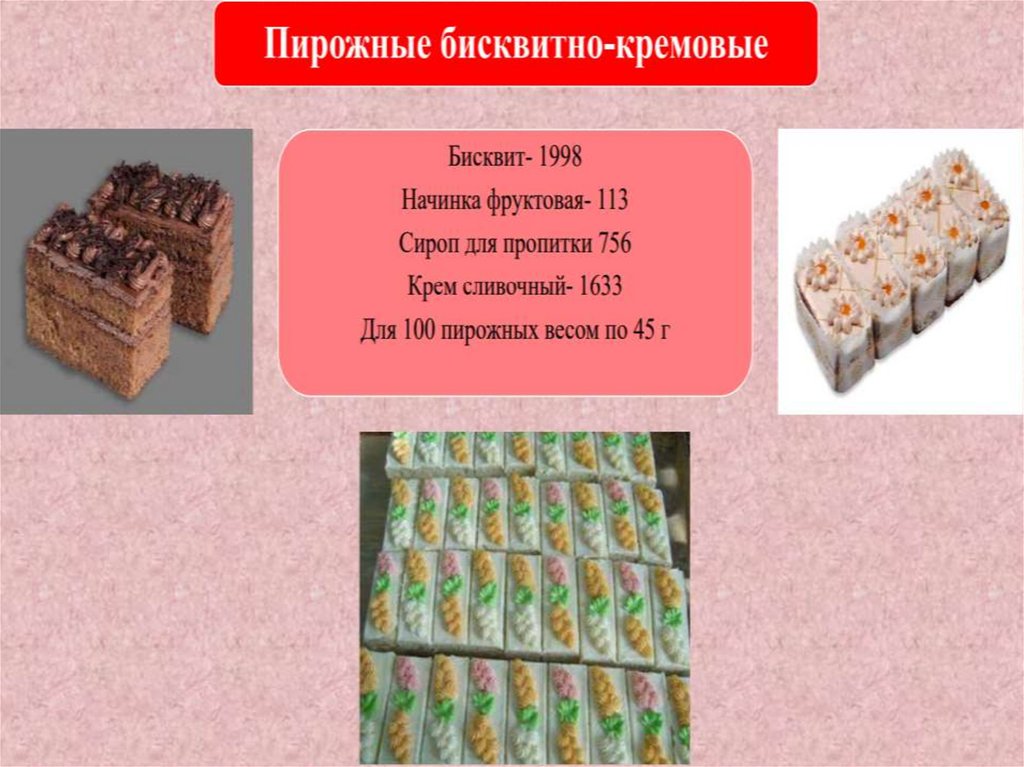 Пирожные бисквитно-кремовые

Бисквит- 1998
Начинка фруктовая- 113
Сироп для пропитки 756
Крем сливочный- 1633
Для 100 пирожных весом по 45 г